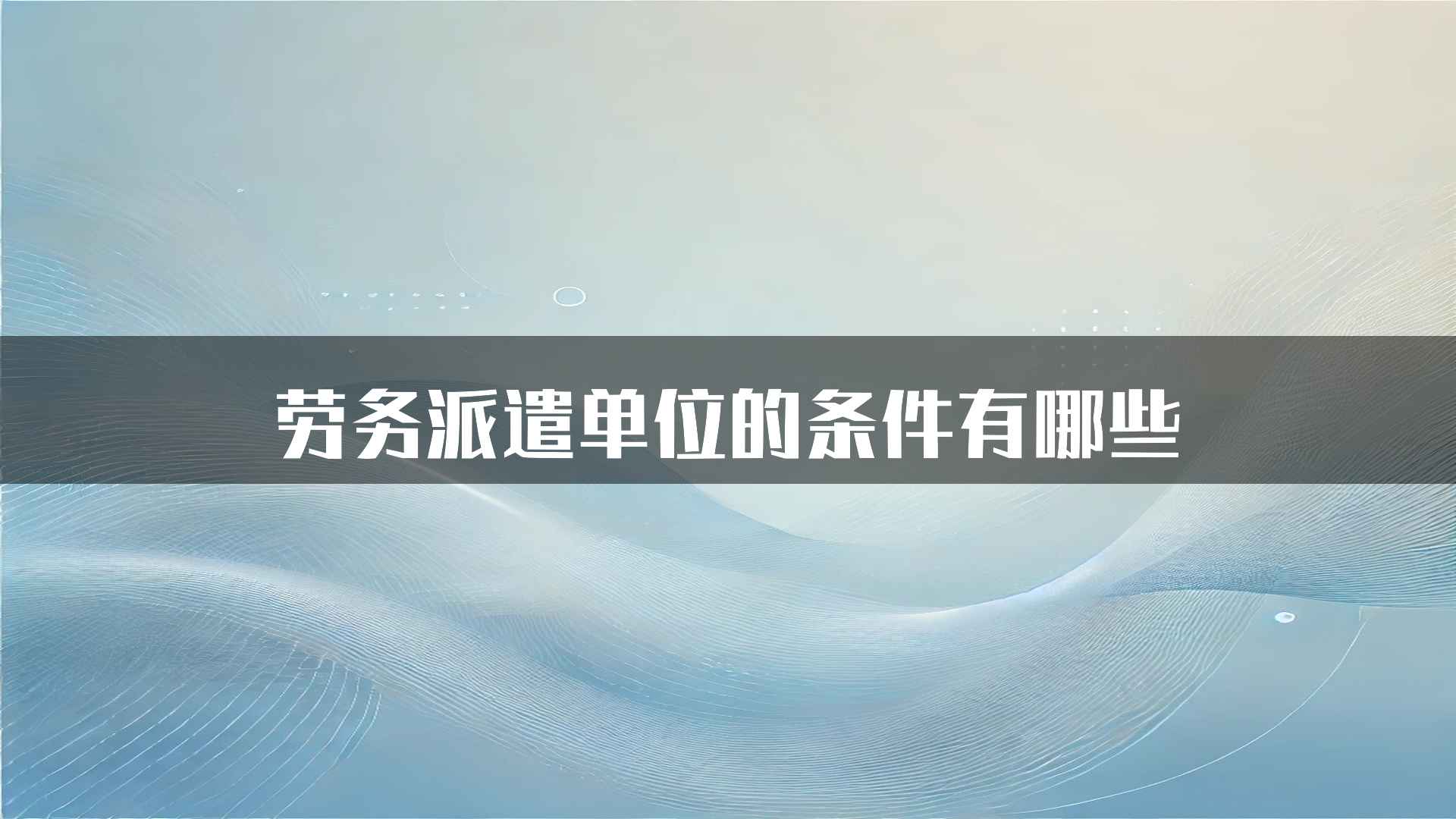 劳务派遣单位的条件有哪些